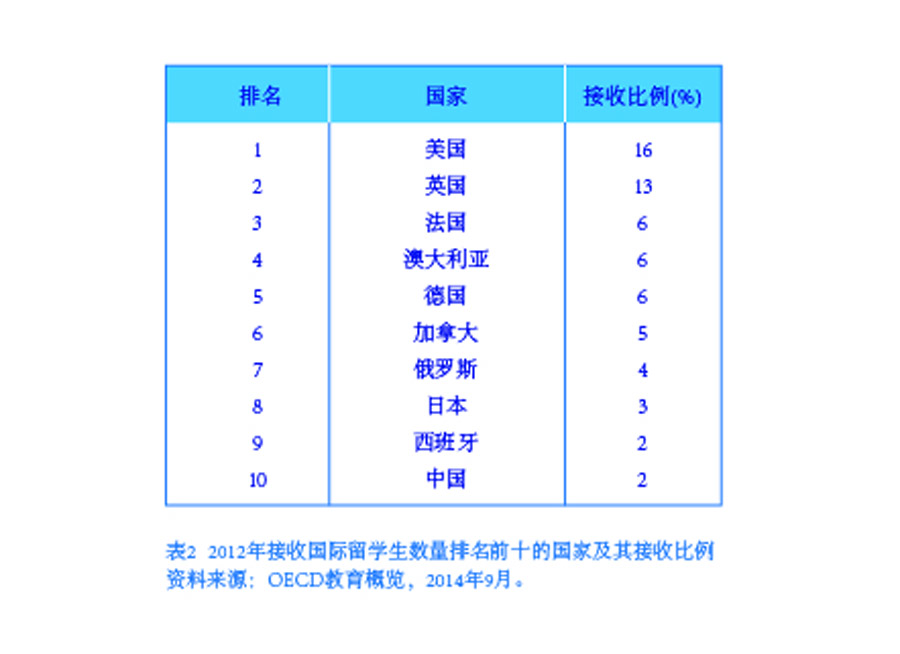 | 排名 | 国家 | 接收比例(%) |
|---|---|---|
| 1 | 美国 | 16 |
| 2 | 英国 | 13 |
| 3 | 法国 | 6 |
| 4 | 澳大利亚 | 6 |
| 5 | 德国 | 6 |
| 6 | 加拿大 | 5 |
| 7 | 俄罗斯 | 4 |
| 8 | 日本 | 3 |
| 9 | 西班牙 | 2 |
| 10 | 中国 | 2 |

表2 2012年接收国际留学生数量排名前十的国家及其接收比例
资料来源：OECD教育概览，2014年9月。